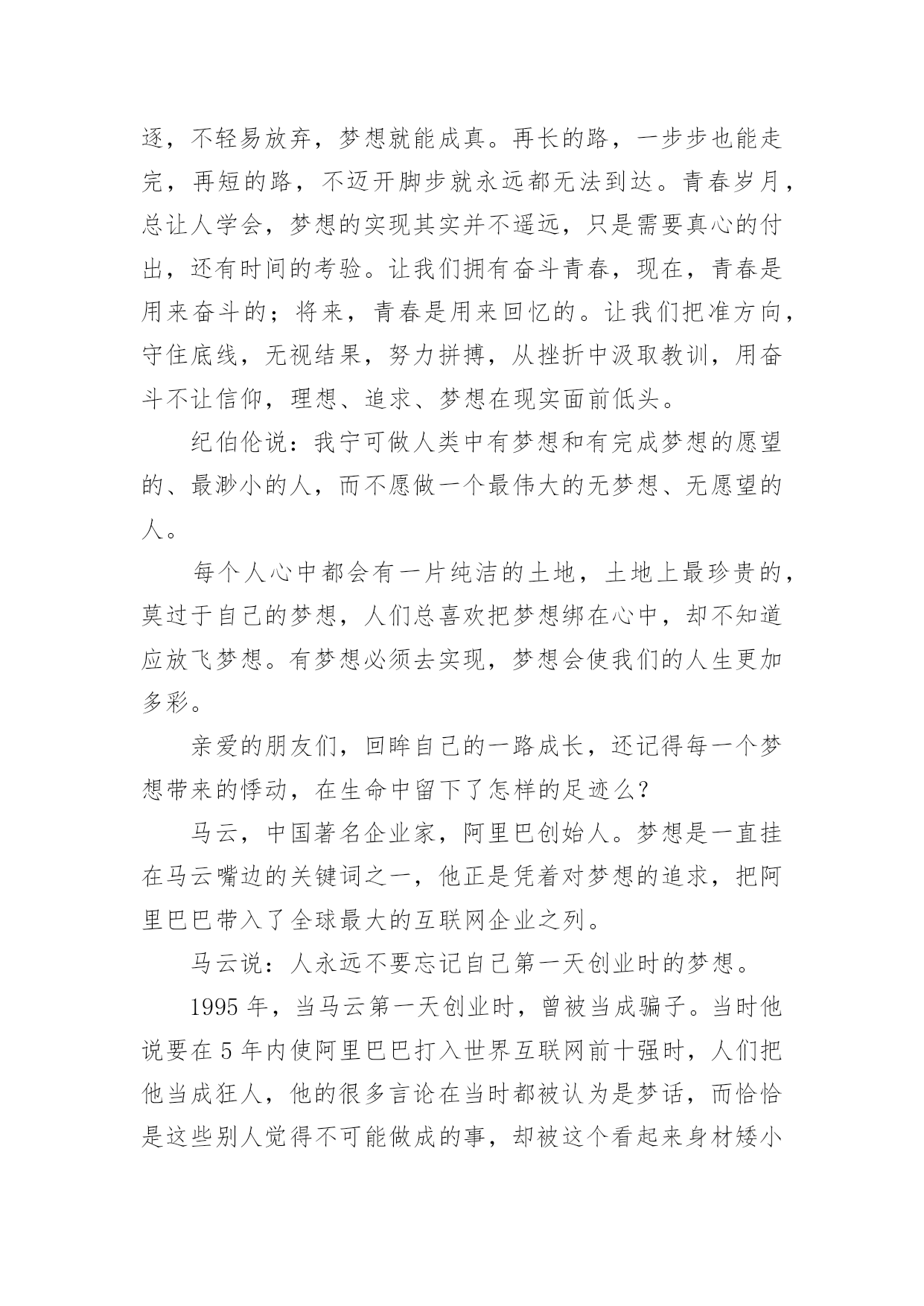 逐，不轻易放弃，梦想就能成真。再长的路，一步步也能走完，再短的路，不迈开脚步就永远都无法到达。青春岁月，总让人学会，梦想的实现其实并不遥远，只是需要真心的付出，还有时间的考验。让我们拥有奋斗青春，现在，青春是用来奋斗的；将来，青春是用来回忆的。让我们把准方向，守住底线，无视结果，努力拼搏，从挫折中汲取教训，用奋斗不让信仰，理想、追求、梦想在现实面前低头。

纪伯伦说：我宁可做人类中有梦想和有完成梦想的愿望的、最渺小的人，而不愿做一个最伟大的无梦想、无愿望的人。

每个人心中都会有一片纯洁的土地，土地上最珍贵的，莫过于自己的梦想，人们总喜欢把梦想绑在心中，却不知道应放飞梦想。有梦想必须去实现，梦想会使我们的人生更加多彩。

亲爱的朋友们，回眸自己的一路成长，还记得每一个梦想带来的悸动，在生命中留下了怎样的足迹么？

马云，中国著名企业家，阿里巴创始人。梦想是一直挂在马云嘴边的关键词之一，他正是凭着对梦想的追求，把阿里巴巴带入了全球最大的互联网企业之列。

马云说：人永远不要忘记自己第一天创业时的梦想。

1995 年，当马云第一天创业时，曾被当成骗子。当时他说要在 5 年内使阿里巴巴打入世界互联网前十强时，人们把他当成狂人，他的很多言论在当时都被认为是梦话，而恰恰是这些别人觉得不可能做成的事，却被这个看起来身材矮小